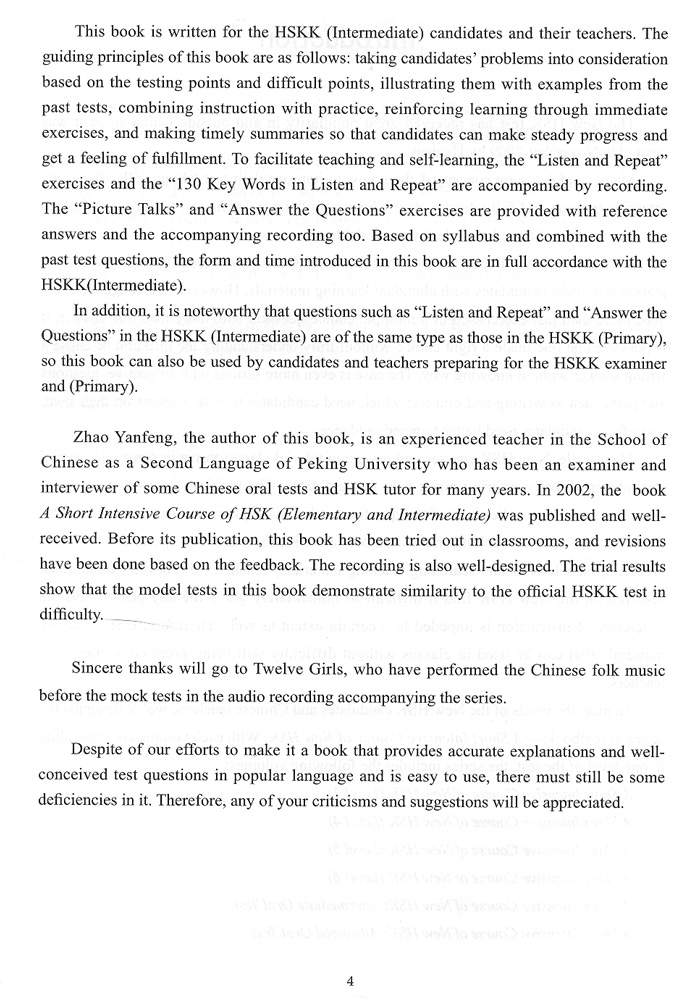 This book is written for the HSKK (Intermediate) candidates and their teachers. The guiding principles of this book are as follows: taking candidates' problems into consideration based on the testing points and difficult points, illustrating them with examples from the past tests, combining instruction with practice, reinforcing learning through immediate exercises, and making timely summaries so that candidates can make steady progress and get a feeling of fulfillment. To facilitate teaching and self-learning, the "Listen and Repeat" exercises and the "130 Key Words in Listen and Repeat" are accompanied by recording. The "Picture Talks" and "Answer the Questions" exercises are provided with reference answers and the accompanying recording too. Based on syllabus and combined with the past test questions, the form and time introduced in this book are in full accordance with the HSKK(Intermediate).

In addition, it is noteworthy that questions such as "Listen and Repeat" and "Answer the Questions" in the HSKK (Intermediate) are of the same type as those in the HSKK (Primary), so this book can also be used by candidates and teachers preparing for the HSKK examiner and (Primary).

Zhao Yanfeng, the author of this book, is an experienced teacher in the School of Chinese as a Second Language of Peking University who has been an examiner and interviewer of some Chinese oral tests and HSK tutor for many years. In 2002, the book A Short Intensive Course of HSK (Elementary and Intermediate) was published and well-received. Before its publication, this book has been tried out in classrooms, and revisions have been done based on the feedback. The recording is also well-designed. The trial results show that the model tests in this book demonstrate similarity to the official HSKK test in difficulty.

Sincere thanks will go to Twelve Girls, who have performed the Chinese folk music before the mock tests in the audio recording accompanying the series.

Despite of our efforts to make it a book that provides accurate explanations and well-conceived test questions in popular language and is easy to use, there must still be some deficiencies in it. Therefore, any of your criticisms and suggestions will be appreciated.

4